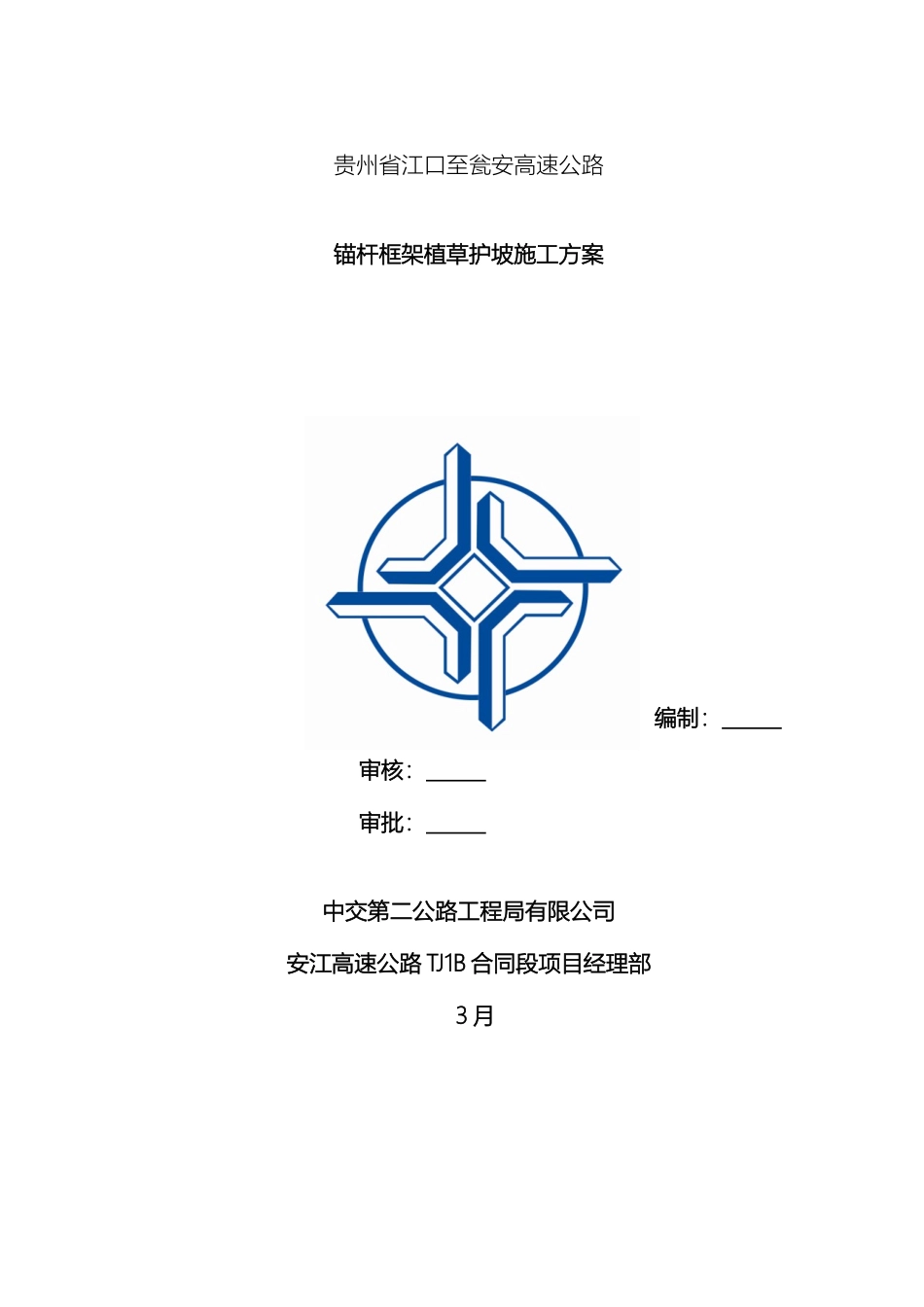 贵州省江口至瓮安高速公路

锚杆框架植草护坡施工方案

编制：______

审核：______

审批：______

中交第二公路工程局有限公司

安江高速公路 TJ1B 合同段项目经理部

3 月